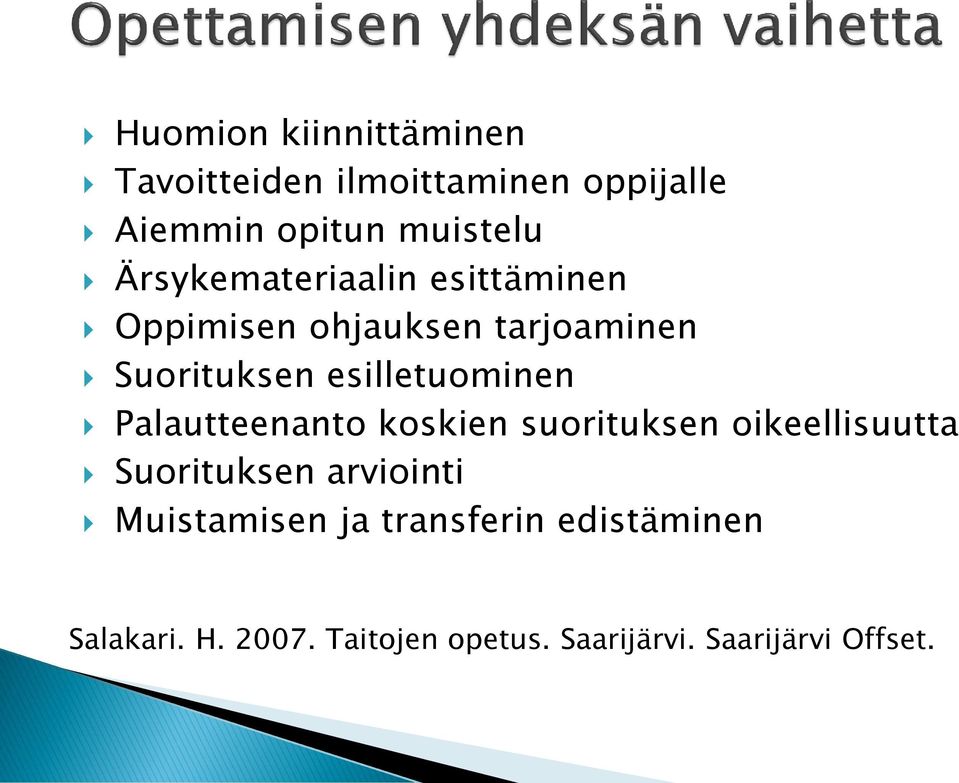 Opettamisen yhdeksän vaihetta

Huomion kiinnittäminen
Tavoitteiden ilmoittaminen oppijalle
Aiemmin opitun muistelu
Ärsykemateriaalin esittäminen
Oppimisen ohjauksen tarjoaminen
Suorituksen esilletuominen
Palautteenanto koskien suorituksen oikeellisuutta
Suorituksen arviointi
Muistamisen ja transferin edistäminen

Salakari. H. 2007. Taitojen opetus. Saarijärvi. Saarijärvi Offset.